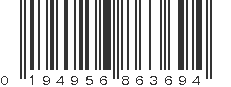 0 194956 863694